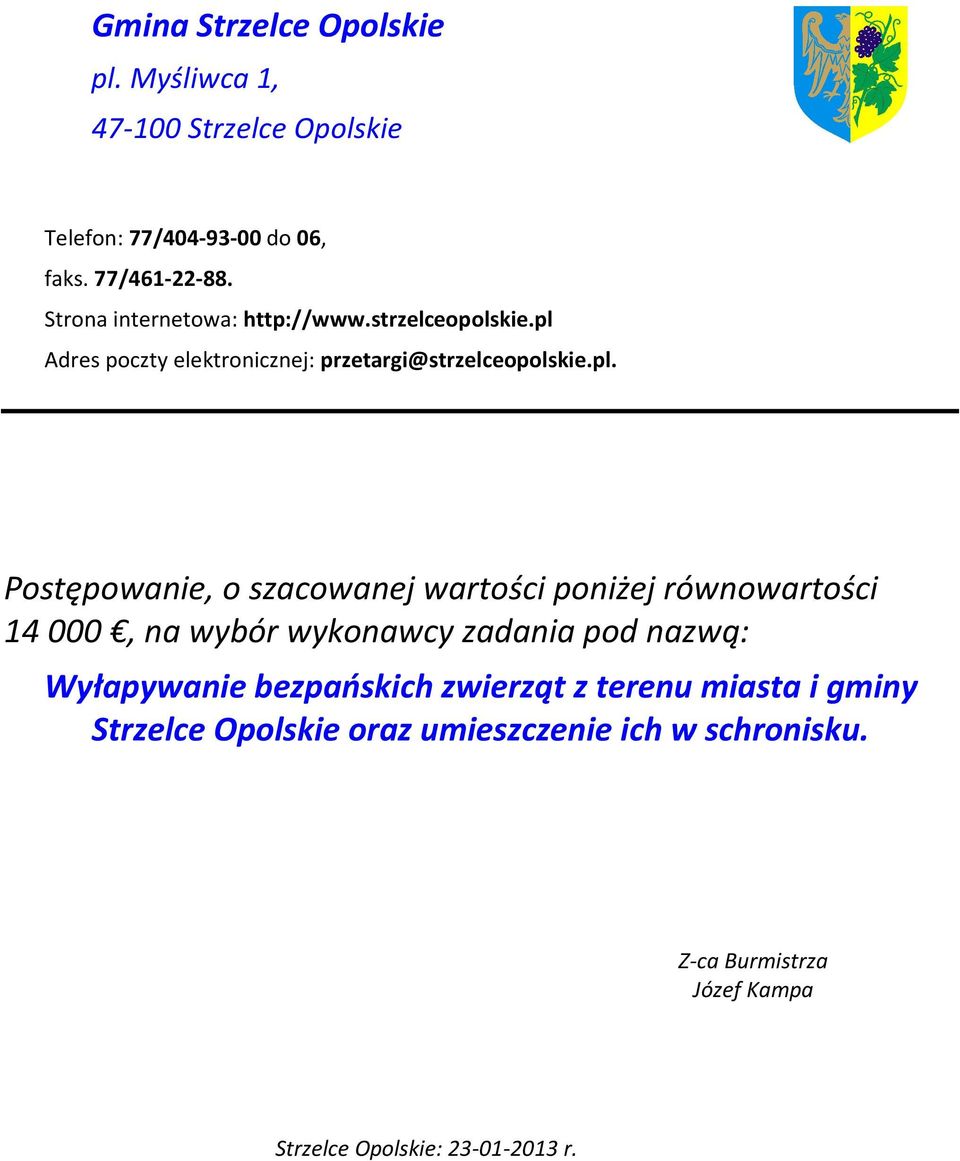 Gmina Strzelce Opolskie
pl. Myśliwca 1,
47-100 Strzelce Opolskie

Telefon: 77/404-93-00 do 06,
faks. 77/461-22-88.
Strona internetowa: http://www.strzelceopolskie.pl
Adres poczty elektronicznej: przetargi@strzelceopolskie.pl.

Postępowanie, o szacowanej wartości poniżej równowartości 14 000 €, na wybór wykonawcy zadania pod nazwą:

Wyłapywanie bezpańskich zwierząt z terenu miasta i gminy Strzelce Opolskie oraz umieszczenie ich w schronisku.

Z-ca Burmistrza
Józef Kampa

Strzelce Opolskie: 23-01-2013 r.